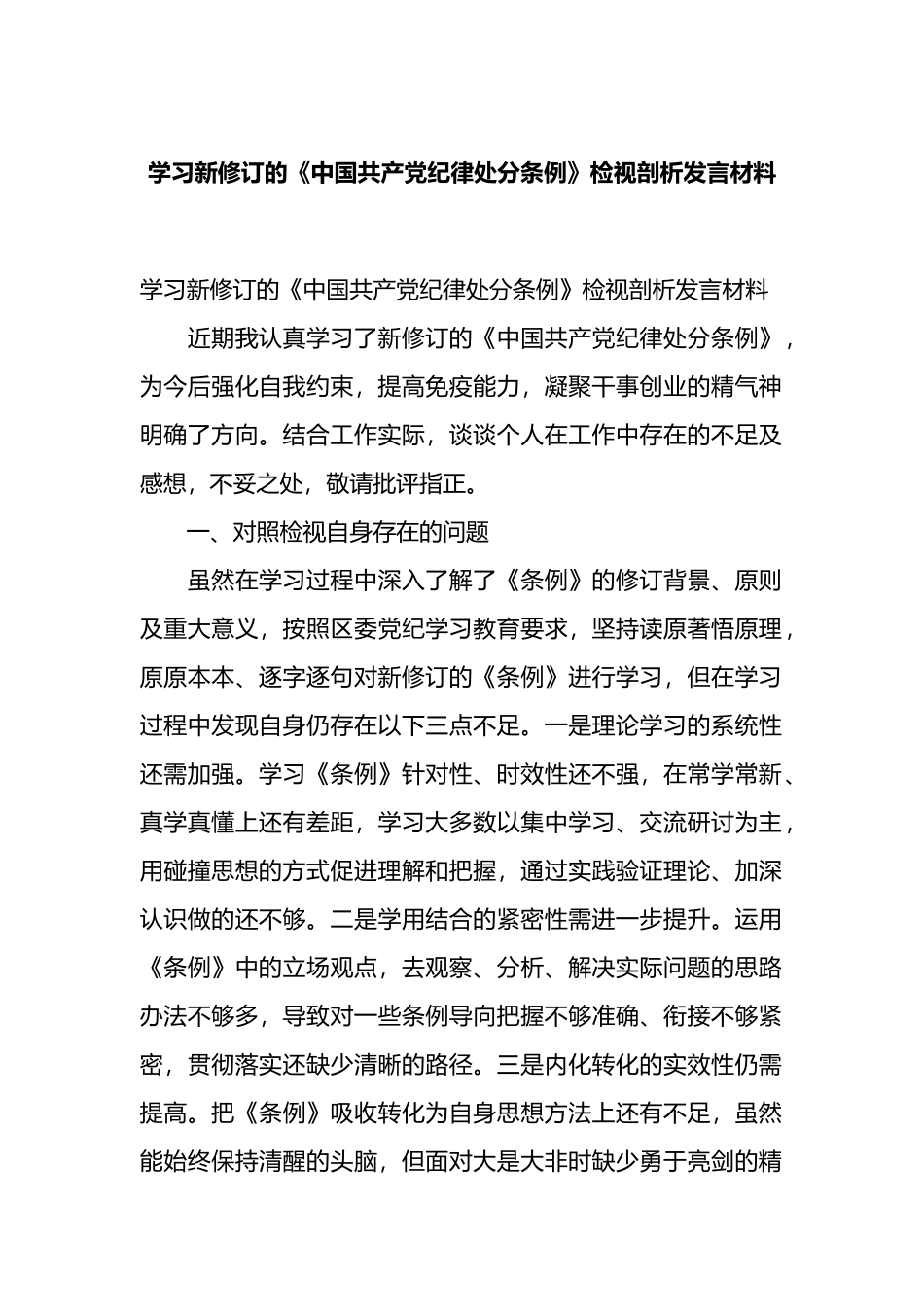 学习新修订的《中国共产党纪律处分条例》检视剖析发言材料

学习新修订的《中国共产党纪律处分条例》检视剖析发言材料

近期我认真学习了新修订的《中国共产党纪律处分条例》，为今后强化自我约束，提高免疫能力，凝聚干事创业的精气神明确了方向。结合工作实际，谈谈个人在工作中存在的不足及感想，不妥之处，敬请批评指正。

一、对照检视自身存在的问题

虽然在学习过程中深入了解了《条例》的修订背景、原则及重大意义，按照区委党纪学习教育要求，坚持读原著悟原理，原原本本、逐字逐句对新修订的《条例》进行学习，但在学习过程中发现自身仍存在以下三点不足。一是理论学习的系统性还需加强。学习《条例》针对性、时效性还不强，在常学常新、真学真懂上还有差距，学习大多数以集中学习、交流研讨为主，用碰撞思想的方式促进理解和把握，通过实践验证理论、加深认识做的还不够。二是学用结合的紧密性需进一步提升。运用《条例》中的立场观点，去观察、分析、解决实际问题的思路办法不够多，导致对一些条例导向把握不够准确、衔接不够紧密，贯彻落实还缺少清晰的路径。三是内化转化的实效性仍需提高。把《条例》吸收转化为自身思想方法上还有不足，虽然能始终保持清醒的头脑，但面对大是大非时缺少勇于亮剑的精